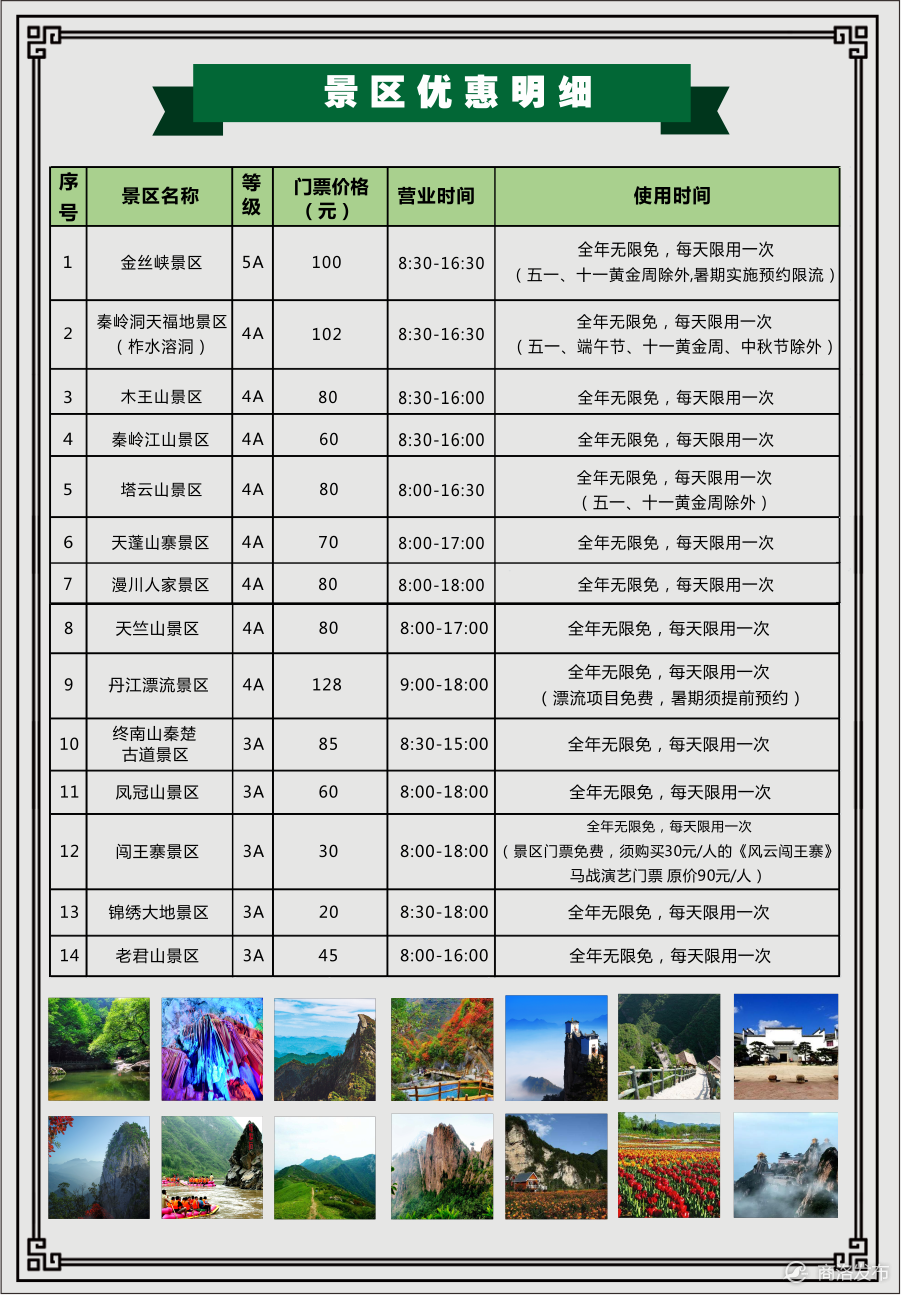 景区优惠明细

| 序号 | 景区名称 | 等级 | 门票价格（元） | 营业时间 | 使用时间 |
|---|---|---|---|---|---|
| 1 | 金丝峡景区 | 5A | 100 | 8:30-16:30 | 全年无限免，每天限用一次（五一、十一黄金周除外,暑期实施预约限流） |
| 2 | 秦岭洞天福地景区（柞水溶洞） | 4A | 102 | 8:30-16:30 | 全年无限免，每天限用一次（五一、端午节、十一黄金周、中秋节除外） |
| 3 | 木王山景区 | 4A | 80 | 8:30-16:00 | 全年无限免，每天限用一次 |
| 4 | 秦岭江山景区 | 4A | 60 | 8:30-16:00 | 全年无限免，每天限用一次 |
| 5 | 塔云山景区 | 4A | 80 | 8:00-16:30 | 全年无限免，每天限用一次（五一、十一黄金周除外） |
| 6 | 天蓬山寨景区 | 4A | 70 | 8:00-17:00 | 全年无限免，每天限用一次 |
| 7 | 漫川人家景区 | 4A | 80 | 8:00-18:00 | 全年无限免，每天限用一次 |
| 8 | 天竺山景区 | 4A | 80 | 8:00-17:00 | 全年无限免，每天限用一次 |
| 9 | 丹江漂流景区 | 4A | 128 | 9:00-18:00 | 全年无限免，每天限用一次（漂流项目免费，暑期须提前预约） |
| 10 | 终南山秦楚古道景区 | 3A | 85 | 8:30-15:00 | 全年无限免，每天限用一次 |
| 11 | 凤冠山景区 | 3A | 60 | 8:00-18:00 | 全年无限免，每天限用一次 |
| 12 | 闯王寨景区 | 3A | 30 | 8:00-18:00 | 全年无限免，每天限用一次（景区门票免费，须购买30元/人的《风云闯王寨》马战演艺门票 原价90元/人） |
| 13 | 锦绣大地景区 | 3A | 20 | 8:30-18:00 | 全年无限免，每天限用一次 |
| 14 | 老君山景区 | 3A | 45 | 8:00-16:00 | 全年无限免，每天限用一次 |

商洛发布